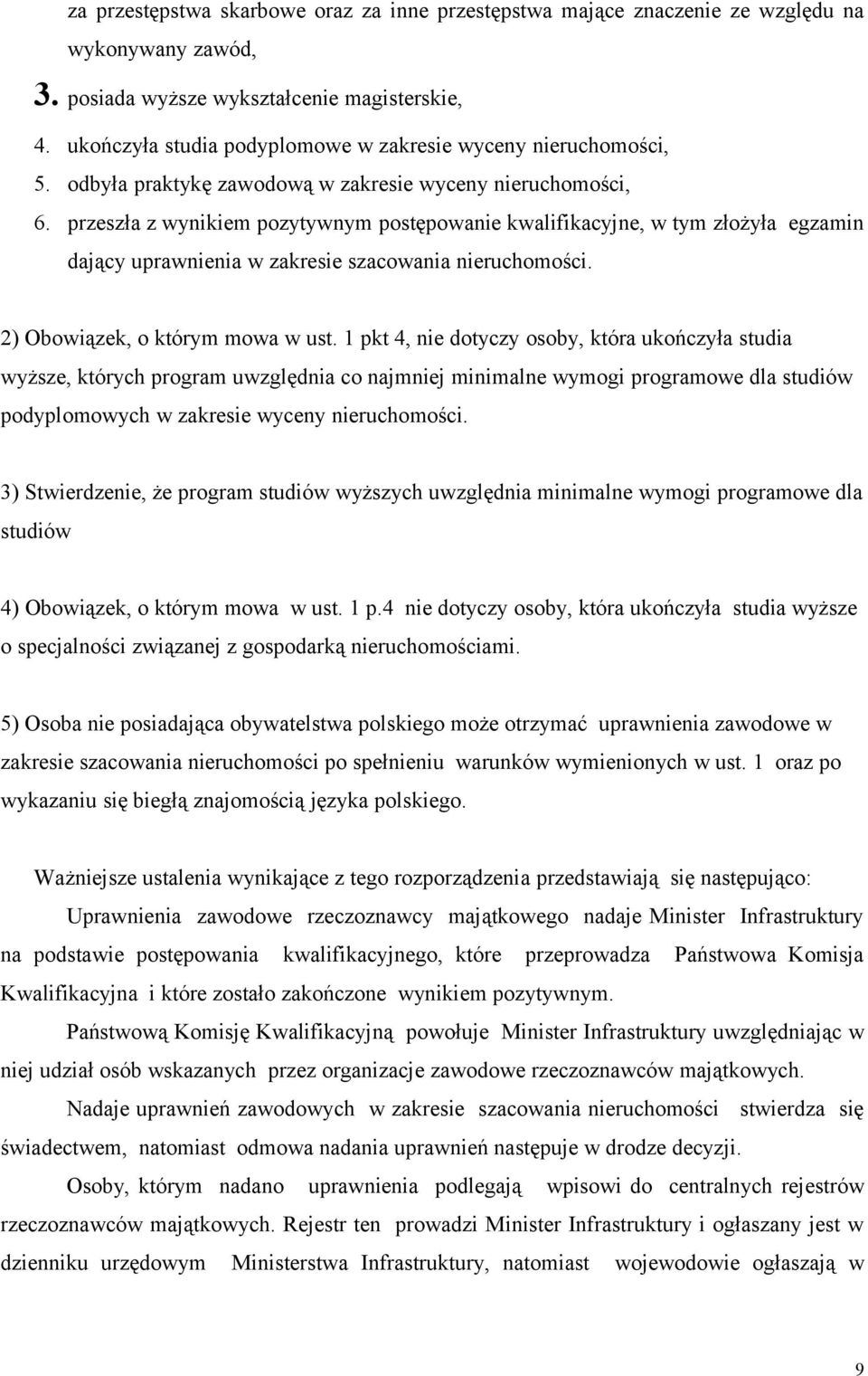 za przestępstwa skarbowe oraz za inne przestępstwa mające znaczenie ze względu na wykonywany zawód,

3. posiada wyższe wykształcenie magisterskie,

4. ukończyła studia podyplomowe w zakresie wyceny nieruchomości,

5. odbyła praktykę zawodową w zakresie wyceny nieruchomości,

6. przeszła z wynikiem pozytywnym postępowanie kwalifikacyjne, w tym złożyła egzamin dający uprawnienia w zakresie szacowania nieruchomości.

2) Obowiązek, o którym mowa w ust. 1 pkt 4, nie dotyczy osoby, która ukończyła studia wyższe, których program uwzględnia co najmniej minimalne wymogi programowe dla studiów podyplomowych w zakresie wyceny nieruchomości.

3) Stwierdzenie, że program studiów wyższych uwzględnia minimalne wymogi programowe dla studiów

4) Obowiązek, o którym mowa w ust. 1 p.4 nie dotyczy osoby, która ukończyła studia wyższe o specjalności związanej z gospodarką nieruchomościami.

5) Osoba nie posiadająca obywatelstwa polskiego może otrzymać uprawnienia zawodowe w zakresie szacowania nieruchomości po spełnieniu warunków wymienionych w ust. 1 oraz po wykazaniu się biegłą znajomością języka polskiego.

Ważniejsze ustalenia wynikające z tego rozporządzenia przedstawiają się następująco:

Uprawnienia zawodowe rzeczoznawcy majątkowego nadaje Minister Infrastruktury na podstawie postępowania kwalifikacyjnego, które przeprowadza Państwowa Komisja Kwalifikacyjna i które zostało zakończone wynikiem pozytywnym.

Państwową Komisję Kwalifikacyjną powołuje Minister Infrastruktury uwzględniając w niej udział osób wskazanych przez organizacje zawodowe rzeczoznawców majątkowych.

Nadaje uprawnień zawodowych w zakresie szacowania nieruchomości stwierdza się świadectwem, natomiast odmowa nadania uprawnień następuje w drodze decyzji.

Osoby, którym nadano uprawnienia podlegają wpisowi do centralnych rejestrów rzeczoznawców majątkowych. Rejestr ten prowadzi Minister Infrastruktury i ogłaszany jest w dzienniku urzędowym Ministerstwa Infrastruktury, natomiast wojewodowie ogłaszają w

9